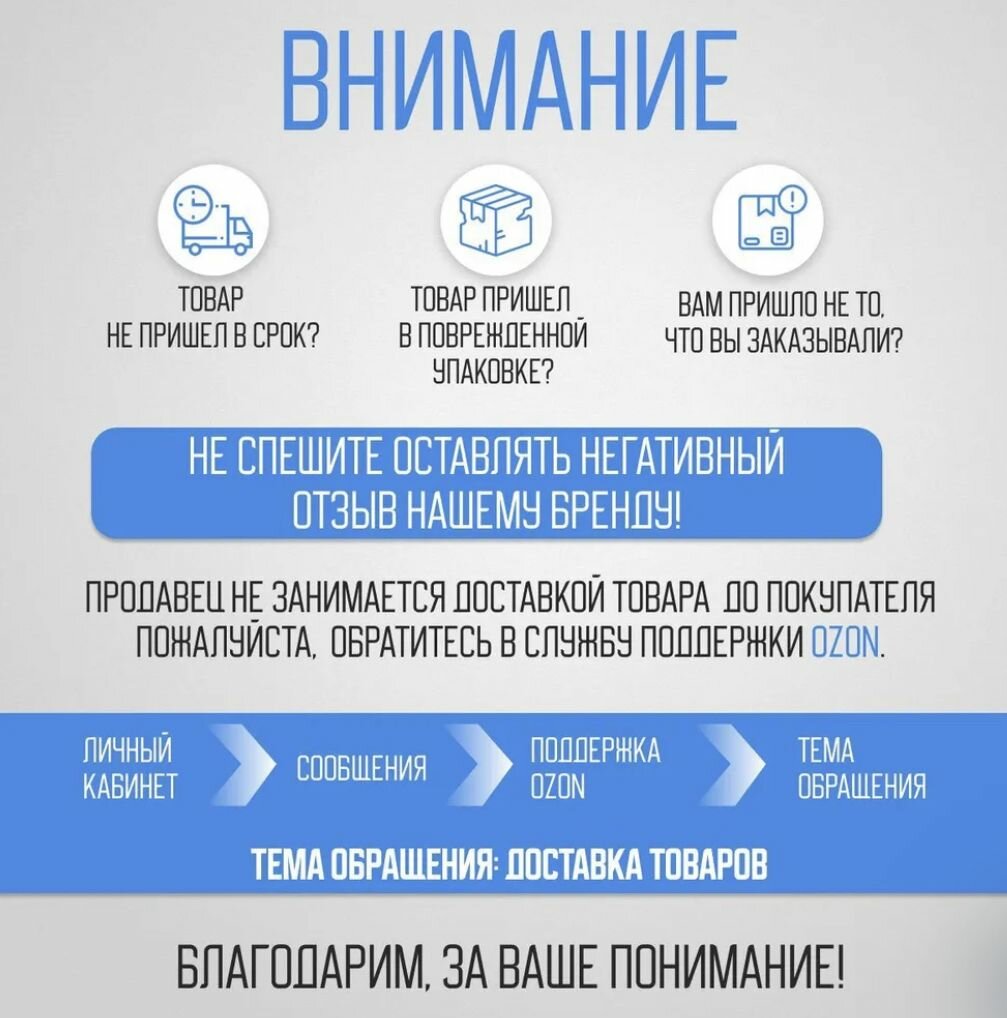 ВНИМАНИЕ

ТОВАР
НЕ ПРИШЕЛ В СРОК?

ТОВАР ПРИШЕЛ
В ПОВРЕЖДЕННОЙ
УПАКОВКЕ?

ВАМ ПРИШЛО НЕ ТО,
ЧТО ВЫ ЗАКАЗЫВАЛИ?

НЕ СПЕШИТЕ ОСТАВЛЯТЬ НЕГАТИВНЫЙ
ОТЗЫВ НАШЕМУ БРЕНДУ!

ПРОДАВЕЦ НЕ ЗАНИМАЕТСЯ ДОСТАВКОЙ ТОВАРА ДО ПОКУПАТЕЛЯ
ПОЖАЛУЙСТА, ОБРАТИТЕСЬ В СЛУЖБУ ПОДДЕРЖКИ OZON.

ЛИЧНЫЙ
КАБИНЕТ

СООБЩЕНИЯ

ПОДДЕРЖКА
OZON

ТЕМА
ОБРАЩЕНИЯ

ТЕМА ОБРАЩЕНИЯ: ДОСТАВКА ТОВАРОВ

БЛАГОДАРИМ, ЗА ВАШЕ ПОНИМАНИЕ!